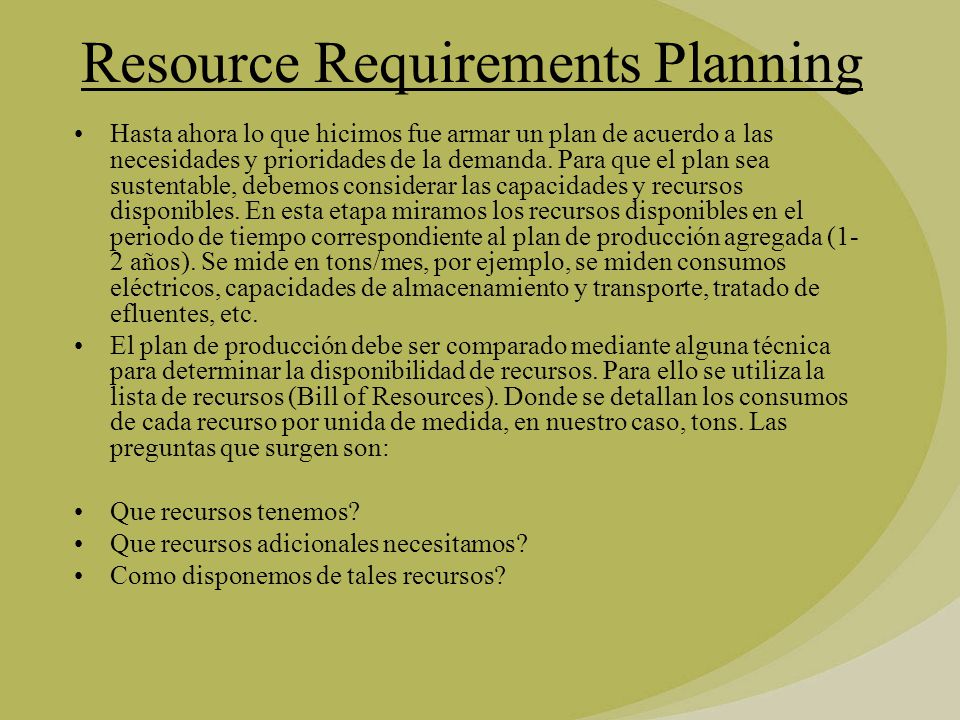 Resource Requirements Planning

• Hasta ahora lo que hicimos fue armar un plan de acuerdo a las necesidades y prioridades de la demanda. Para que el plan sea sustentable, debemos considerar las capacidades y recursos disponibles. En esta etapa miramos los recursos disponibles en el periodo de tiempo correspondiente al plan de producción agregada (1-2 años). Se mide en tons/mes, por ejemplo, se miden consumos eléctricos, capacidades de almacenamiento y transporte, tratado de efluentes, etc.
• El plan de producción debe ser comparado mediante alguna técnica para determinar la disponibilidad de recursos. Para ello se utiliza la lista de recursos (Bill of Resources). Donde se detallan los consumos de cada recurso por unida de medida, en nuestro caso, tons. Las preguntas que surgen son:

• Que recursos tenemos?
• Que recursos adicionales necesitamos?
• Como disponemos de tales recursos?